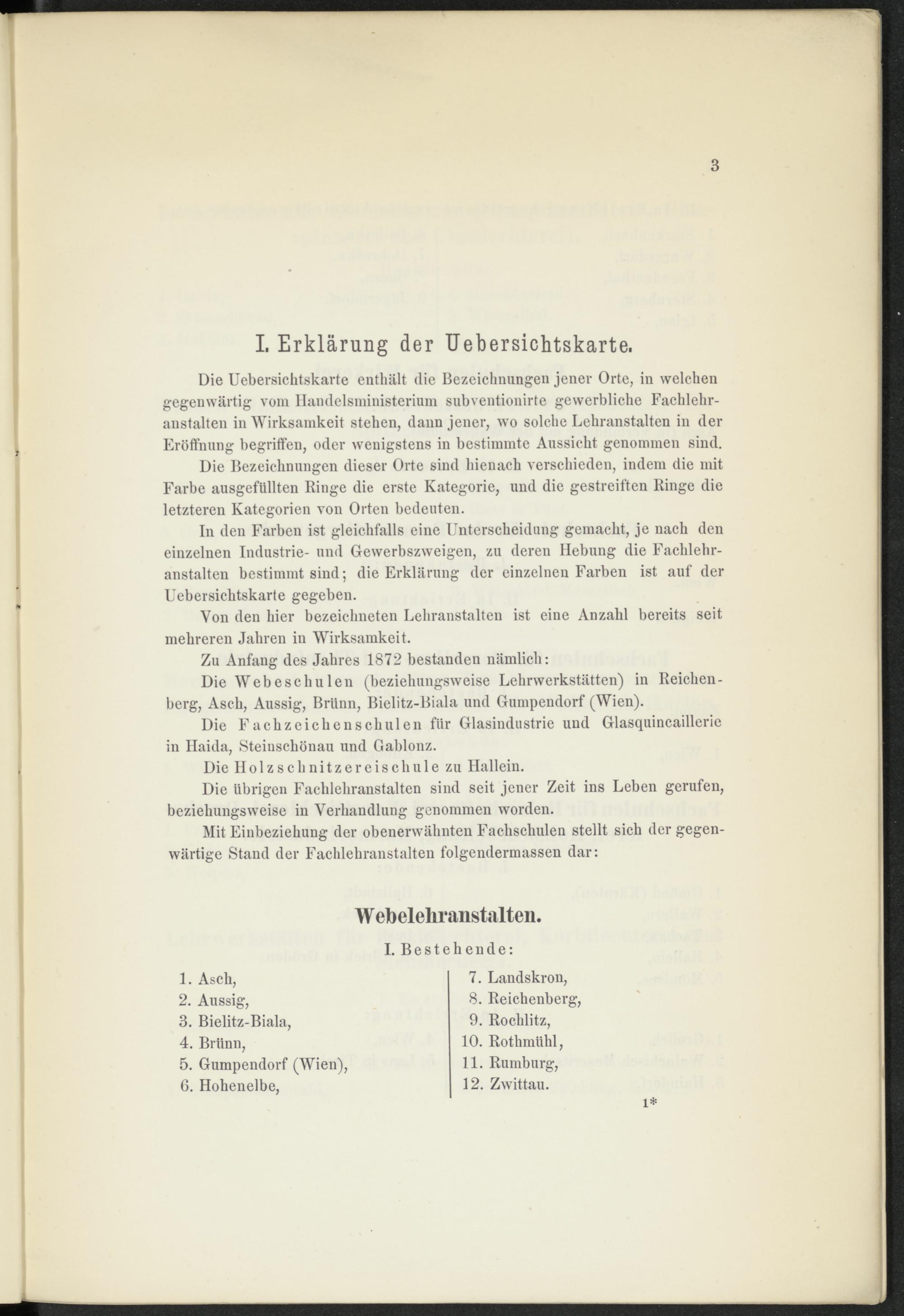 3

I. Erklärung der Uebersichtskarte.

Die Uebersichtskarte enthält die Bezeichnungen jener Orte, in welchen gegenwärtig vom Handelsministerium subventionirte gewerbliche Fachlehranstalten in Wirksamkeit stehen, dann jener, wo solche Lehranstalten in der Eröffnung begriffen, oder wenigstens in bestimmte Aussicht genommen sind.

Die Bezeichnungen dieser Orte sind hienach verschieden, indem die mit Farbe ausgefüllten Ringe die erste Kategorie, und die gestreiften Ringe die letzteren Kategorien von Orten bedeuten.

In den Farben ist gleichfalls eine Unterscheidung gemacht, je nach den einzelnen Industrie- und Gewerbszweigen, zu deren Hebung die Fachlehranstalten bestimmt sind; die Erklärung der einzelnen Farben ist auf der Uebersichtskarte gegeben.

Von den hier bezeichneten Lehranstalten ist eine Anzahl bereits seit mehreren Jahren in Wirksamkeit.

Zu Anfang des Jahres 1872 bestanden nämlich:

Die Webeschulen (beziehungsweise Lehrwerkstätten) in Reichenberg, Asch, Aussig, Brünn, Bielitz-Biala und Gumpendorf (Wien).

Die Fachzeichenschulen für Glasindustrie und Glasquincaillerie in Haida, Steinschönau und Gablonz.

Die Holzschnitzereischule zu Hallein.

Die übrigen Fachlehranstalten sind seit jener Zeit ins Leben gerufen, beziehungsweise in Verhandlung genommen worden.

Mit Einbeziehung der obenerwähnten Fachschulen stellt sich der gegenwärtige Stand der Fachlehranstalten folgendermassen dar:

Webelehranstalten.

I. Bestehende:

1. Asch,
2. Aussig,
3. Bielitz-Biala,
4. Brünn,
5. Gumpendorf (Wien),
6. Hohenelbe,

7. Landskron,
8. Reichenberg,
9. Rochlitz,
10. Rothmühl,
11. Rumburg,
12. Zwittau.

1*